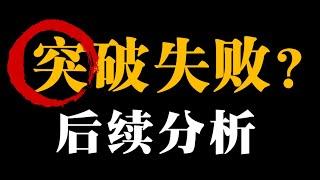 突破失败？
后续分析